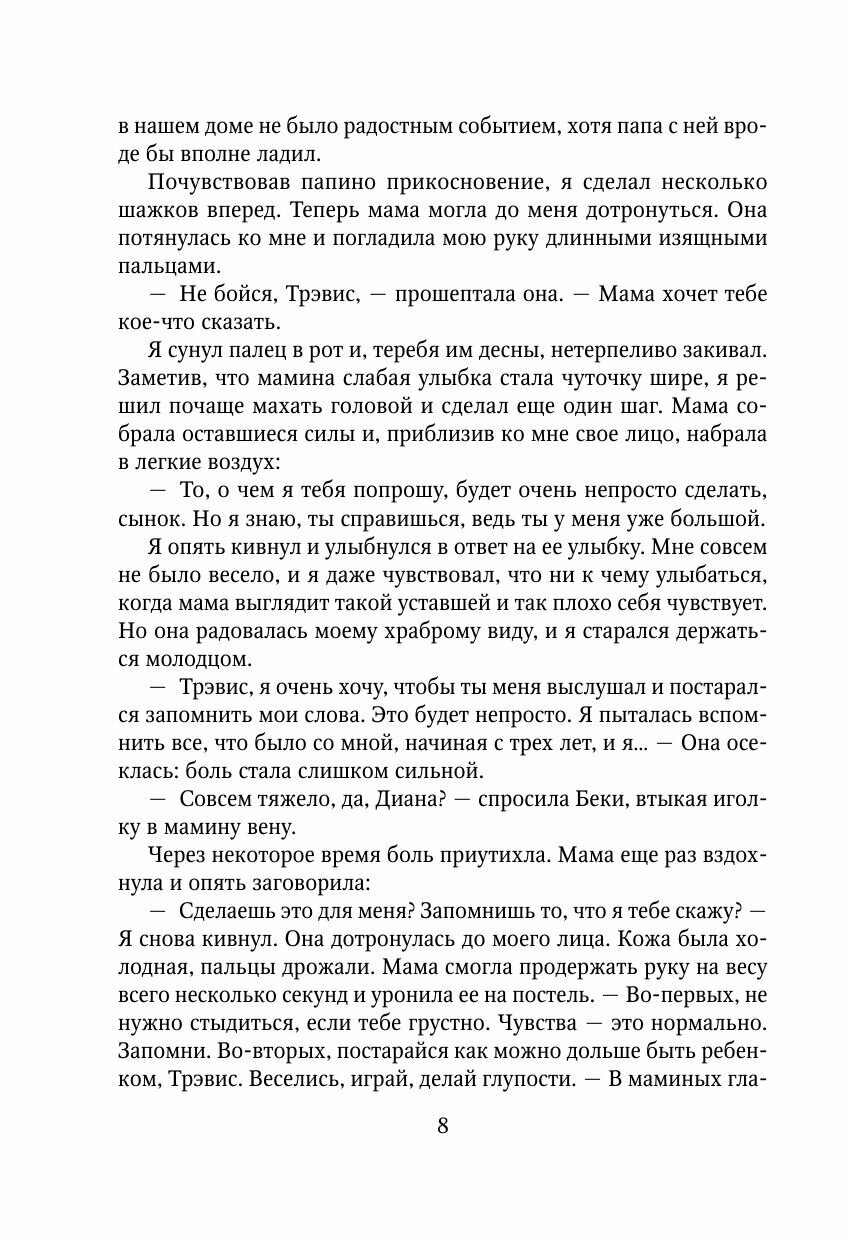 в нашем доме не было радостным событием, хотя папа с ней вроде бы вполне ладил.

Почувствовав папино прикосновение, я сделал несколько шажков вперед. Теперь мама могла до меня дотронуться. Она потянулась ко мне и погладила мою руку длинными изящными пальцами.

— Не бойся, Трэвис, — прошептала она. — Мама хочет тебе кое-что сказать.

Я сунул палец в рот и, теребя им десны, нетерпеливо закивал. Заметив, что мамина слабая улыбка стала чуточку шире, я решил почаще махать головой и сделал еще один шаг. Мама собрала оставшиеся силы и, приблизив ко мне свое лицо, набрала в легкие воздух:

— То, о чем я тебя попрошу, будет очень непросто сделать, сынок. Но я знаю, ты справишься, ведь ты у меня уже большой.

Я опять кивнул и улыбнулся в ответ на ее улыбку. Мне совсем не было весело, и я даже чувствовал, что ни к чему улыбаться, когда мама выглядит такой уставшей и так плохо себя чувствует. Но она радовалась моему храброму виду, и я старался держаться молодцом.

— Трэвис, я очень хочу, чтобы ты меня выслушал и постарался запомнить мои слова. Это будет непросто. Я пыталась вспомнить все, что было со мной, начиная с трех лет, и я... — Она осеклась: боль стала слишком сильной.

— Совсем тяжело, да, Диана? — спросила Беки, втыкая иголку в мамину вену.

Через некоторое время боль приутихла. Мама еще раз вздохнула и опять заговорила:

— Сделаешь это для меня? Запомнишь то, что я тебе скажу? — Я снова кивнул. Она дотронулась до моего лица. Кожа была холодная, пальцы дрожали. Мама смогла продержать руку на весу всего несколько секунд и уронила ее на постель. — Во-первых, не нужно стыдиться, если тебе грустно. Чувства — это нормально. Запомни. Во-вторых, постарайся как можно дольше быть ребенком, Трэвис. Веселись, играй, делай глупости. — В маминых гла-

8